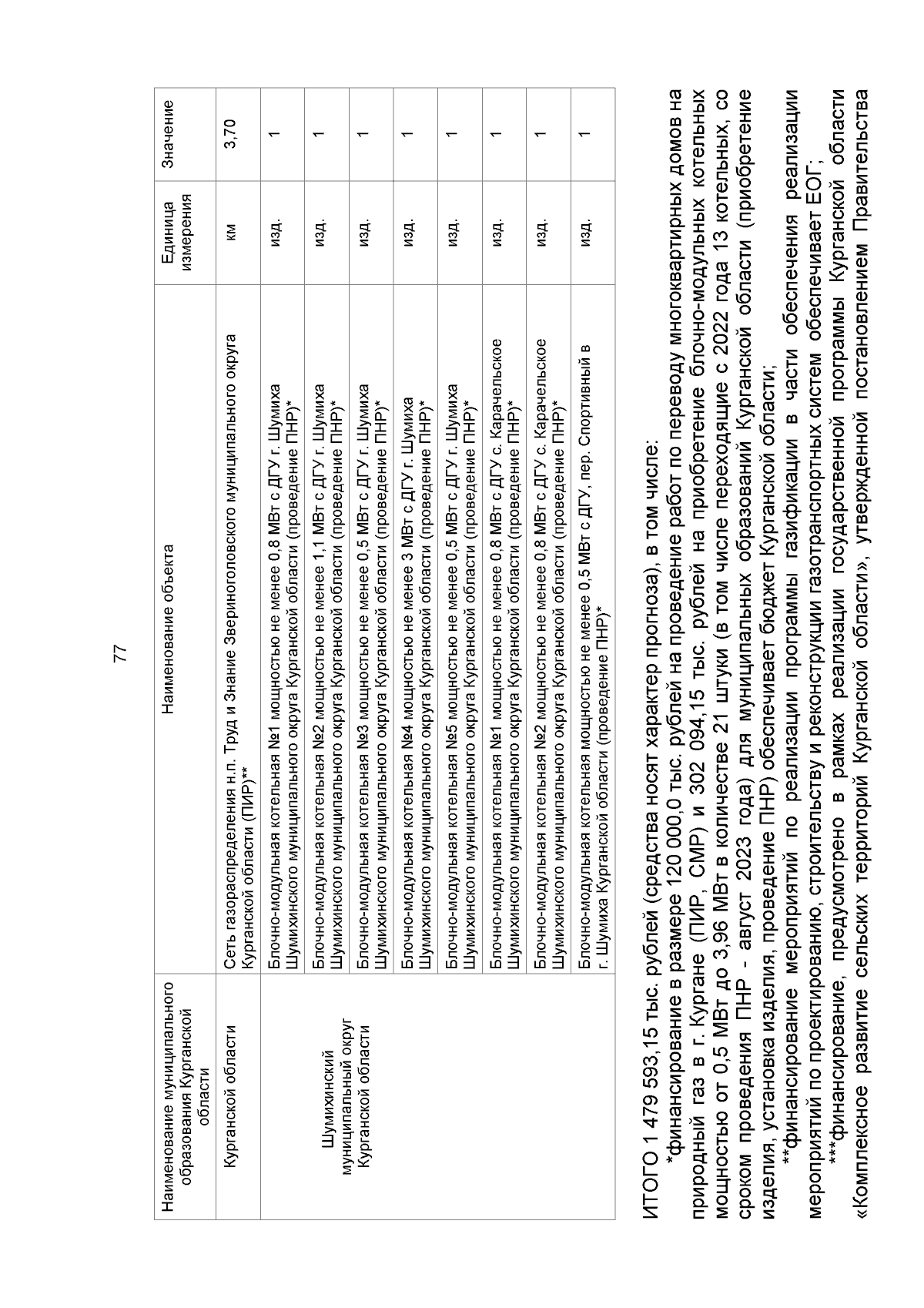 77

| Наименование муниципального образования Курганской области | Наименование объекта | Единица измерения | Значение |
|---|---|---|---|
| Курганской области | Сеть газораспределения н.п. Труд и Знание Звериноголовского муниципального округа Курганской области (ПИР)** | км | 3,70 |
| Шумихинский муниципальный округ Курганской области | Блочно-модульная котельная №1 мощностью не менее 0,8 МВт с ДГУ г. Шумиха Шумихинского муниципального округа Курганской области (проведение ПНР)* | изд. | 1 |
| | Блочно-модульная котельная №2 мощностью не менее 1,1 МВт с ДГУ г. Шумиха Шумихинского муниципального округа Курганской области (проведение ПНР)* | изд. | 1 |
| | Блочно-модульная котельная №3 мощностью не менее 0,5 МВт с ДГУ г. Шумиха Шумихинского муниципального округа Курганской области (проведение ПНР)* | изд. | 1 |
| | Блочно-модульная котельная №4 мощностью не менее 3 МВт с ДГУ г. Шумиха Шумихинского муниципального округа Курганской области (проведение ПНР)* | изд. | 1 |
| | Блочно-модульная котельная №5 мощностью не менее 0,5 МВт с ДГУ г. Шумиха Шумихинского муниципального округа Курганской области (проведение ПНР)* | изд. | 1 |
| | Блочно-модульная котельная №1 мощностью не менее 0,8 МВт с ДГУ с. Карачельское Шумихинского муниципального округа Курганской области (проведение ПНР)* | изд. | 1 |
| | Блочно-модульная котельная №2 мощностью не менее 0,8 МВт с ДГУ с. Карачельское Шумихинского муниципального округа Курганской области (проведение ПНР)* | изд. | 1 |
| | Блочно-модульная котельная мощностью не менее 0,5 МВт с ДГУ, пер. Спортивный в г. Шумиха Курганской области (проведение ПНР)* | изд. | 1 |

ИТОГО 1 479 593,15 тыс. рублей (средства носят характер прогноза), в том числе:

*финансирование в размере 120 000,0 тыс. рублей на проведение работ по переводу многоквартирных домов на природный газ в г. Кургане (ПИР, СМР) и 302 094,15 тыс. рублей на приобретение блочно-модульных котельных мощностью от 0,5 МВт до 3,96 МВт в количестве 21 штуки (в том числе переходящие с 2022 года 13 котельных, со сроком проведения ПНР - август 2023 года) для муниципальных образований Курганской области (приобретение изделия, установка изделия, проведение ПНР) обеспечивает бюджет Курганской области;

**финансирование мероприятий по реализации программы газификации в части обеспечения реализации мероприятий по проектированию, строительству и реконструкции газотранспортных систем обеспечивает ЕОГ;

***финансирование, предусмотрено в рамках реализации государственной программы Курганской области «Комплексное развитие сельских территорий Курганской области», утвержденной постановлением Правительства